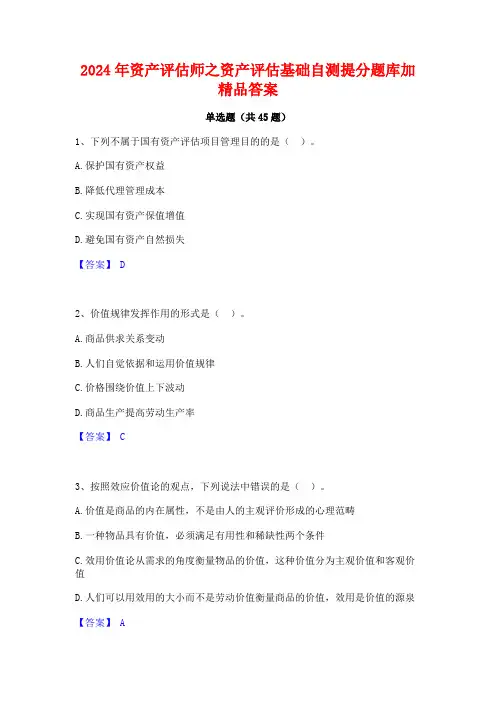 2024年资产评估师之资产评估基础自测提分题库加精品答案

单选题（共45题）

1、下列不属于国有资产评估项目管理目的的是（ ）。

A.保护国有资产权益

B.降低代理管理成本

C.实现国有资产保值增值

D.避免国有资产自然损失

【答案】 D

2、价值规律发挥作用的形式是（ ）。

A.商品供求关系变动

B.人们自觉依据和运用价值规律

C.价格围绕价值上下波动

D.商品生产提高劳动生产率

【答案】 C

3、按照效应价值论的观点，下列说法中错误的是（ ）。

A.价值是商品的内在属性，不是由人的主观评价形成的心理范畴

B.一种物品具有价值，必须满足有用性和稀缺性两个条件

C.效用价值论从需求的角度衡量物品的价值，这种价值分为主观价值和客观价值

D.人们可以用效用的大小而不是劳动价值衡量商品的价值，效用是价值的源泉

【答案】 A